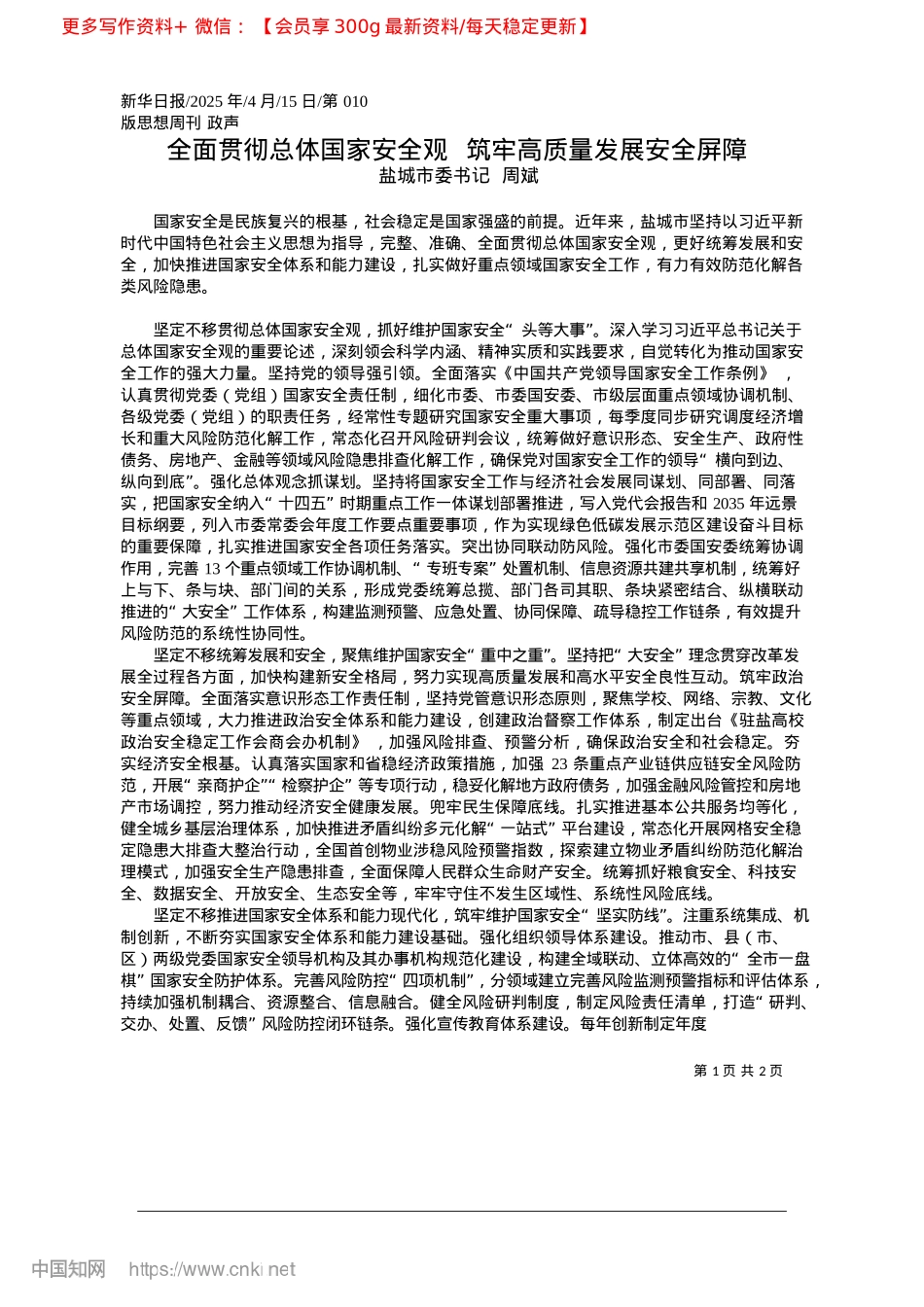 更多写作资料+ 微信：【会员享 300g 最新资料/每天稳定更新】

新华日报/2025 年/4 月/15 日/第 010 版思想周刊 政声

全面贯彻总体国家安全观 筑牢高质量发展安全屏障

盐城市委书记 周斌

国家安全是民族复兴的根基，社会稳定是国家强盛的前提。近年来，盐城市坚持以习近平新时代中国特色社会主义思想为指导，完整、准确、全面贯彻总体国家安全观，更好统筹发展和安全，加快推进国家安全体系和能力建设，扎实做好重点领域国家安全工作，有力有效防范化解各类风险隐患。

坚定不移贯彻总体国家安全观，抓好维护国家安全“头等大事”。深入学习习近平总书记关于总体国家安全观的重要论述，深刻领会科学内涵、精神实质和实践要求，自觉转化为推动国家安全工作的强大力量。坚持党的领导强引领。全面落实《中国共产党领导国家安全工作条例》，认真贯彻党委（党组）国家安全责任制，细化市委、市委国安委、市级层面重点领域协调机制、各级党委（党组）的职责任务，经常性专题研究国家安全重大事项，每季度同步研究调度经济增长和重大风险防范化解工作，常态化召开风险研判会议，统筹做好意识形态、安全生产、政府性债务、房地产、金融等领域风险隐患排查化解工作，确保党对国家安全工作的领导“横向到边、纵向到底”。强化总体观念抓谋划。坚持将国家安全工作与经济社会发展同谋划、同部署、同落实，把国家安全纳入“十四五”时期重点工作一体谋划部署推进，写入党代会报告和 2035 年远景目标纲要，列入市委常委会年度工作要点重要事项，作为实现绿色低碳发展示范区建设奋斗目标的重要保障，扎实推进国家安全各项任务落实。突出协同联动防风险。强化市委国安委统筹协调作用，完善 13 个重点领域工作协调机制、“专班专案”处置机制、信息资源共建共享机制，统筹好上与下、条与块、部门间的关系，形成党委统筹总揽、部门各司其职、条块紧密结合、纵横联动推进的“大安全”工作体系，构建监测预警、应急处置、协同保障、疏导稳控工作链条，有效提升风险防范的系统性协同性。

坚定不移统筹发展和安全，聚焦维护国家安全“重中之重”。坚持把“大安全”理念贯穿改革发展全过程各方面，加快构建新安全格局，努力实现高质量发展和高水平安全良性互动。筑牢政治安全屏障。全面落实意识形态工作责任制，坚持党管意识形态原则，聚焦学校、网络、宗教、文化等重点领域，大力推进政治安全体系和能力建设，创建政治督察工作体系，制定出台《驻盐高校政治安全稳定工作会商会办机制》，加强风险排查、预警分析，确保政治安全和社会稳定。夯实经济安全根基。认真落实国家和省稳经济政策措施，加强 23 条重点产业链供应链安全风险防范，开展“亲商护企”“检察护企”等专项行动，稳妥化解地方政府债务，加强金融风险管控和房地产市场调控，努力推动经济安全健康发展。兜牢民生保障底线。扎实推进基本公共服务均等化，健全城乡基层治理体系，加快推进矛盾纠纷多元化解“一站式”平台建设，常态化开展网格安全稳定隐患大排查大整治行动，全国首创物业涉稳风险预警指数，探索建立物业矛盾纠纷防范化解治理模式，加强安全生产隐患排查，全面保障人民群众生命财产安全。统筹抓好粮食安全、科技安全、数据安全、开放安全、生态安全等，牢牢守住不发生区域性、系统性风险底线。

坚定不移推进国家安全体系和能力现代化，筑牢维护国家安全“坚实防线”。注重系统集成、机制创新，不断夯实国家安全体系和能力建设基础。强化组织领导体系建设。推动市、县（市、区）两级党委国家安全领导机构及其办事机构规范化建设，构建全域联动、立体高效的“全市一盘棋”国家安全防护体系。完善风险防控“四项机制”，分领域建立完善风险监测预警指标和评估体系，持续加强机制耦合、资源整合、信息融合。健全风险研判制度，制定风险责任清单，打造“研判、交办、处置、反馈”风险防控闭环链条。强化宣传教育体系建设。每年创新制定年度

第 1 页 共 2 页

中国知网 https://www.cnki.net